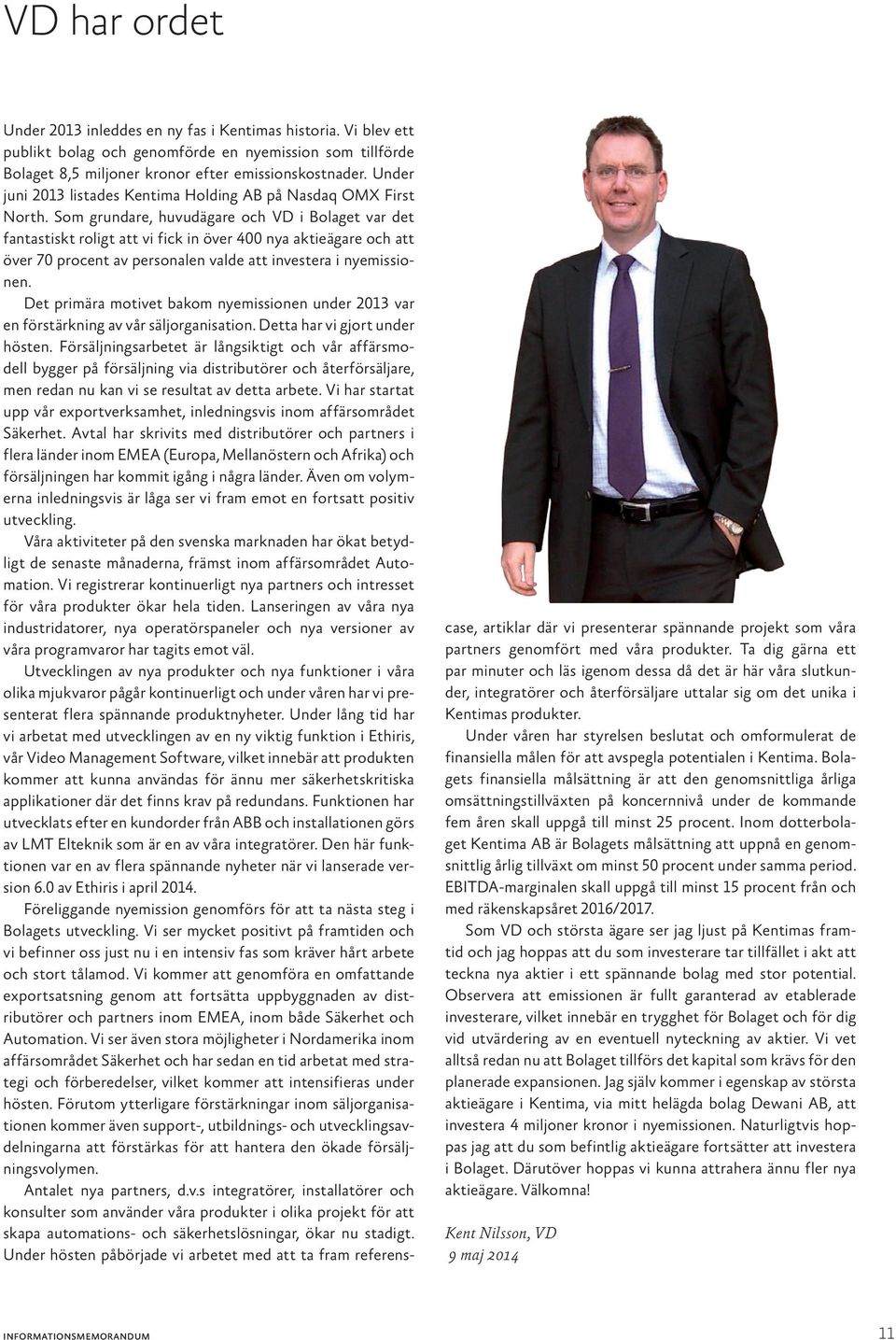 VD har ordet

Under 2013 inleddes en ny fas i Kentimas historia. Vi blev ett publikt bolag och genomförde en nyemission som tillförde Bolaget 8,5 miljoner kronor efter emissionskostnader. Under juni 2013 listades Kentima Holding AB på Nasdaq OMX First North. Som grundare, huvudägare och VD i Bolaget var det fantastiskt roligt att vi fick in över 400 nya aktieägare och att över 70 procent av personalen valde att investera i nyemissionen.

Det primära motivet bakom nyemissionen under 2013 var en förstärkning av vår säljorganisation. Detta har vi gjort under hösten. Försäljningsarbetet är långsiktigt och vår affärsmodell bygger på försäljning via distributörer och återförsäljare, men redan nu kan vi se resultat av detta arbete. Vi har startat upp vår exportverksamhet, inledningsvis inom affärsområdet Säkerhet. Avtal har skrivits med distributörer och partners i flera länder inom EMEA (Europa, Mellanöstern och Afrika) och försäljningen har kommit igång i några länder. Även om volymerna inledningsvis är låga ser vi fram emot en fortsatt positiv utveckling.

Våra aktiviteter på den svenska marknaden har ökat betydligt de senaste månaderna, främst inom affärsområdet Automation. Vi registrerar kontinuerligt nya partners och intresset för våra produkter ökar hela tiden. Lanseringen av våra nya industridatorer, nya operatörspaneler och nya versioner av våra programvaror har tagits emot väl.

Utvecklingen av nya produkter och nya funktioner i våra olika mjukvaror pågår kontinuerligt och under våren har vi presenterat flera spännande produktnyheter. Under lång tid har vi arbetat med utvecklingen av en ny viktig funktion i Ethiris, vår Video Management Software, vilket innebär att produkten kommer att kunna användas för ännu mer säkerhetskritiska applikationer där det finns krav på redundans. Funktionen har utvecklats efter en kundorder från ABB och installationen görs av LMT Elteknik som är en av våra integratörer. Den här funktionen var en av flera spännande nyheter när vi lanserade version 6.0 av Ethiris i april 2014.

Föreliggande nyemission genomförs för att ta nästa steg i Bolagets utveckling. Vi ser mycket positivt på framtiden och vi befinner oss just nu i en intensiv fas som kräver hårt arbete och stort tålamod. Vi kommer att genomföra en omfattande exportsatsning genom att fortsätta uppbyggnaden av distributörer och partners inom EMEA, inom både Säkerhet och Automation. Vi ser även stora möjligheter i Nordamerika inom affärsområdet Säkerhet och har sedan en tid arbetat med strategi och förberedelser, vilket kommer att intensifieras under hösten. Förutom ytterligare förstärkningar inom säljorganisationen kommer även support-, utbildnings- och utvecklingsavdelningarna att förstärkas för att hantera den ökade försäljningsvolymen.

Antalet nya partners, d.v.s integratörer, installatörer och konsulter som använder våra produkter i olika projekt för att skapa automations- och säkerhetslösningar, ökar nu stadigt. Under hösten påbörjade vi arbetet med att ta fram referenscase, artiklar där vi presenterar spännande projekt som våra partners genomfört med våra produkter. Ta dig gärna ett par minuter och läs igenom dessa då det är här våra slutkunder, integratörer och återförsäljare uttalar sig om det unika i Kentimas produkter.

Under våren har styrelsen beslutat och omformulerat de finansiella målen för att avspegla potentialen i Kentima. Bolagets finansiella målsättning är att den genomsnittliga årliga omsättningstillväxten på koncernnivå under de kommande fem åren skall uppgå till minst 25 procent. Inom dotterbolaget Kentima AB är Bolagets målsättning att uppnå en genomsnittlig årlig tillväxt om minst 50 procent under samma period. EBITDA-marginalen skall uppgå till minst 15 procent från och med räkenskapsåret 2016/2017.

Som VD och största ägare ser jag ljust på Kentimas framtid och jag hoppas att du som investerare tar tillfället i akt att teckna nya aktier i ett spännande bolag med stor potential. Observera att emissionen är fullt garanterad av etablerade investerare, vilket innebär en trygghet för Bolaget och för dig vid utvärdering av en eventuell nyteckning av aktier. Vi vet alltså redan nu att Bolaget tillförs det kapital som krävs för den planerade expansionen. Jag själv kommer i egenskap av största aktieägare i Kentima, via mitt helägda bolag Dewani AB, att investera 4 miljoner kronor i nyemissionen. Naturligtvis hoppas jag att du som befintlig aktieägare fortsätter att investera i Bolaget. Därutöver hoppas vi kunna attrahera ännu fler nya aktieägare. Välkomna!

Kent Nilsson, VD
9 maj 2014

INFORMATIONSMEMORANDUM 11